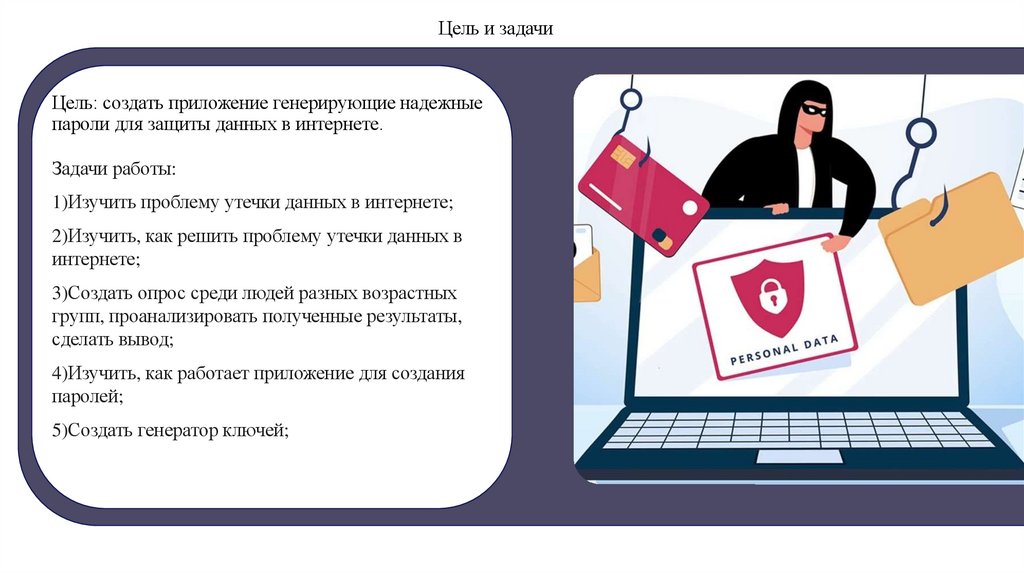 Цель и задачи

Цель: создать приложение генерирующие надежные пароли для защиты данных в интернете.

Задачи работы:

1)Изучить проблему утечки данных в интернете;

2)Изучить, как решить проблему утечки данных в интернете;

3)Создать опрос среди людей разных возрастных групп, проанализировать полученные результаты, сделать вывод;

4)Изучить, как работает приложение для создания паролей;

5)Создать генератор ключей;

PERSONAL DATA